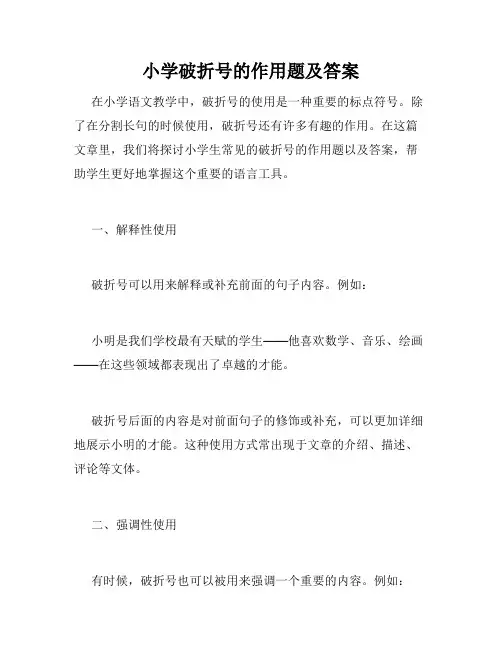 小学破折号的作用题及答案

在小学语文教学中，破折号的使用是一种重要的标点符号。除了在分割长句的时候使用，破折号还有许多有趣的作用。在这篇文章里，我们将探讨小学生常见的破折号的作用题以及答案，帮助学生更好地掌握这个重要的语言工具。

一、解释性使用

破折号可以用来解释或补充前面的句子内容。例如：

小明是我们学校最有天赋的学生——他喜欢数学、音乐、绘画——在这些领域都表现出了卓越的才能。

破折号后面的内容是对前面句子的修饰或补充，可以更加详细地展示小明的才能。这种使用方式常出现于文章的介绍、描述、评论等文体。

二、强调性使用

有时候，破折号也可以被用来强调一个重要的内容。例如：